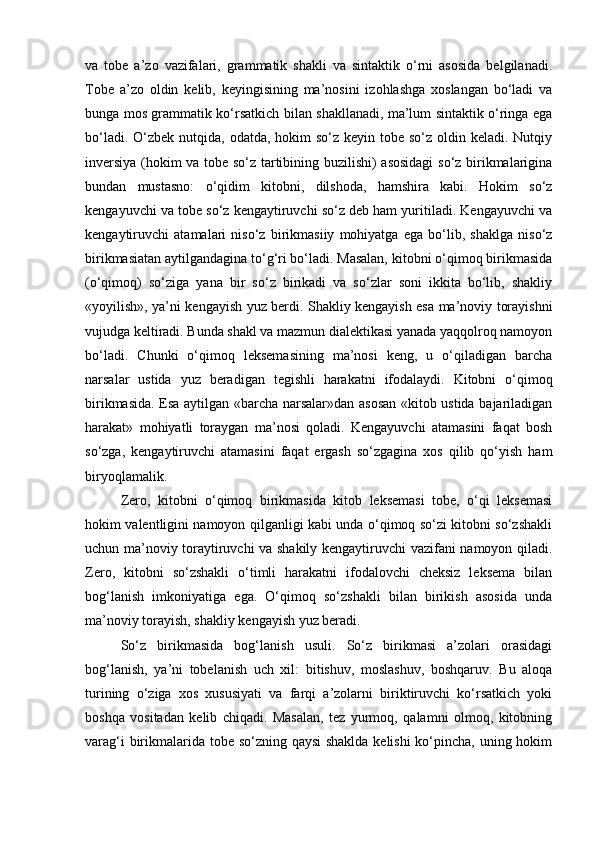 va tobe a’zo vazifalari, grammatik shakli va sintaktik o‘rni asosida belgilanadi. Tobe a’zo oldin kelib, keyingisining ma’nosini izohlashga xoslangan bo‘ladi va bunga mos grammatik ko‘rsatkich bilan shakllanadi, ma’lum sintaktik o‘ringa ega bo‘ladi. O‘zbek nutqida, odatda, hokim so‘z keyin tobe so‘z oldin keladi. Nutqiy inversiya (hokim va tobe so‘z tartibining buzilishi) asosidagi so‘z birikmalarigina bundan mustasno: o‘qidim kitobni, dilshoda, hamshira kabi. Hokim so‘z kengayuvchi va tobe so‘z kengaytiruvchi so‘z deb ham yuritiladi. Kengayuvchi va kengaytiruvchi atamalari niso‘z birikmasiiy mohiyatga ega bo‘lib, shaklga niso‘z birikmasiatan aytilgandagina to‘g‘ri bo‘ladi. Masalan, kitobni o‘qimoq birikmasida (o‘qimoq) so‘ziga yana bir so‘z birikadi va so‘zlar soni ikkita bo‘lib, shakliy «yoyilish», ya’ni kengayish yuz berdi. Shakliy kengayish esa ma’noviy torayishni vujudga keltiradi. Bunda shakl va mazmun dialektikasi yanada yaqqolroq namoyon bo‘ladi. Chunki o‘qimoq leksemasining ma’nosi keng, u o‘qiladigan barcha narsalar ustida yuz beradigan tegishli harakatni ifodalaydi. Kitobni o‘qimoq birikmasida. Esa aytilgan «barcha narsalar»dan asosan «kitob ustida bajariladigan harakat» mohiyatli toraygan ma’nosi qoladi. Kengayuvchi atamasini faqat bosh so‘zga, kengaytiruvchi atamasini faqat ergash so‘zgagina xos qilib qo‘yish ham biryoqlamalik.

Zero, kitobni o‘qimoq birikmasida kitob leksemasi tobe, o‘qi leksemasi hokim valentligini namoyon qilganligi kabi unda o‘qimoq so‘zi kitobni so‘zshakli uchun ma’noviy toraytiruvchi va shakily kengaytiruvchi vazifani namoyon qiladi. Zero, kitobni so‘zshakli o‘timli harakatni ifodalovchi cheksiz leksema bilan bog‘lanish imkoniyatiga ega. O‘qimoq so‘zshakli bilan birikish asosida unda ma’noviy torayish, shakliy kengayish yuz beradi.

So‘z birikmasida bog‘lanish usuli. So‘z birikmasi a’zolari orasidagi bog‘lanish, ya’ni tobelanish uch xil: bitishuv, moslashuv, boshqaruv. Bu aloqa turining o‘ziga xos xususiyati va farqi a’zolarni biriktiruvchi ko‘rsatkich yoki boshqa vositadan kelib chiqadi. Masalan, tez yurmoq, qalamni olmoq, kitobning varag‘i birikmalarida tobe so‘zning qaysi shaklda kelishi ko‘pincha, uning hokim